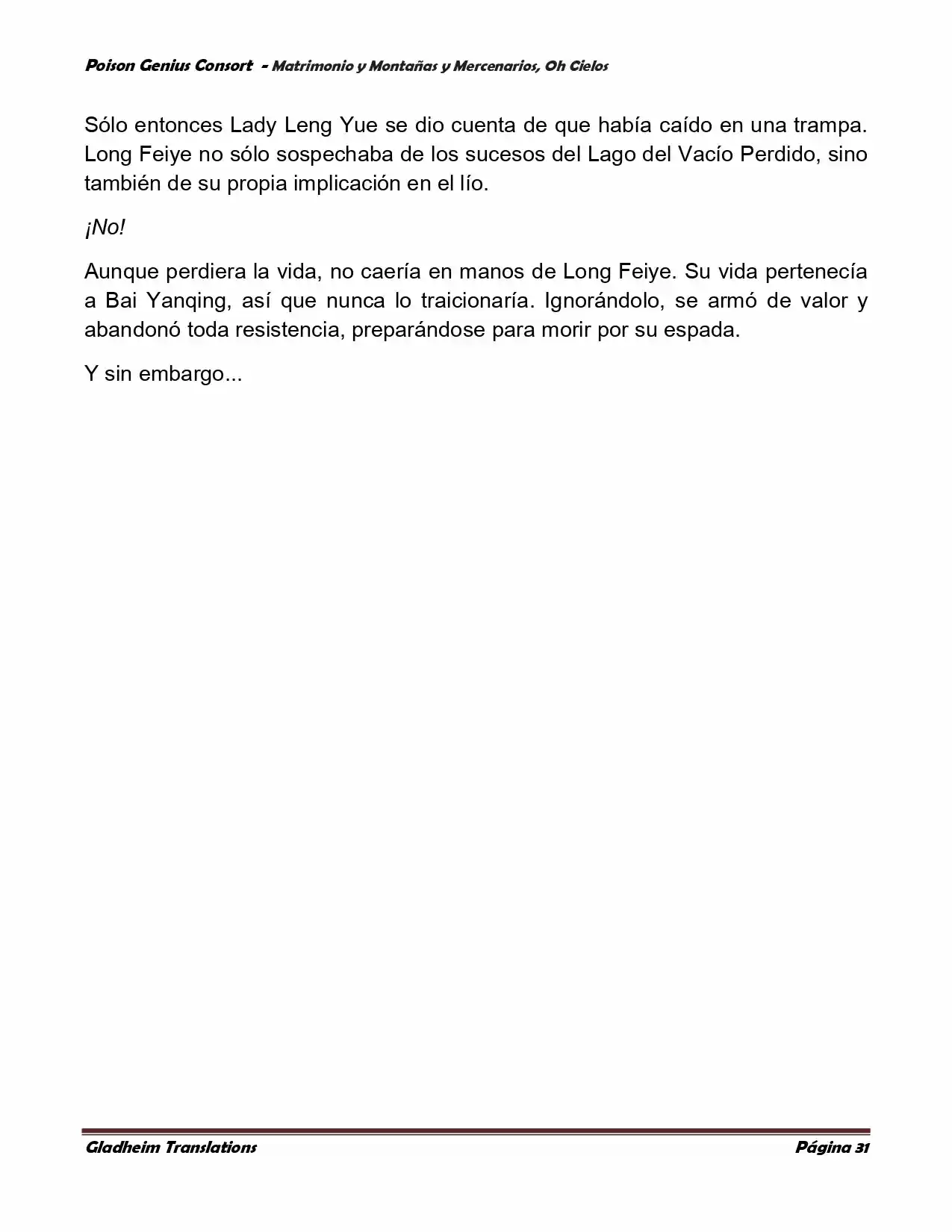 Poison Genius Consort - Matrimonio y Montañas y Mercenarios, Oh Cielos

Sólo entonces Lady Leng Yue se dio cuenta de que había caído en una trampa. Long Feiye no sólo sospechaba de los sucesos del Lago del Vacío Perdido, sino también de su propia implicación en el lío.

¡No!

Aunque perdiera la vida, no caería en manos de Long Feiye. Su vida pertenecía a Bai Yanqing, así que nunca lo traicionaría. Ignorándolo, se armó de valor y abandonó toda resistencia, preparándose para morir por su espada.

Y sin embargo...

Gladheim Translations

Página 31